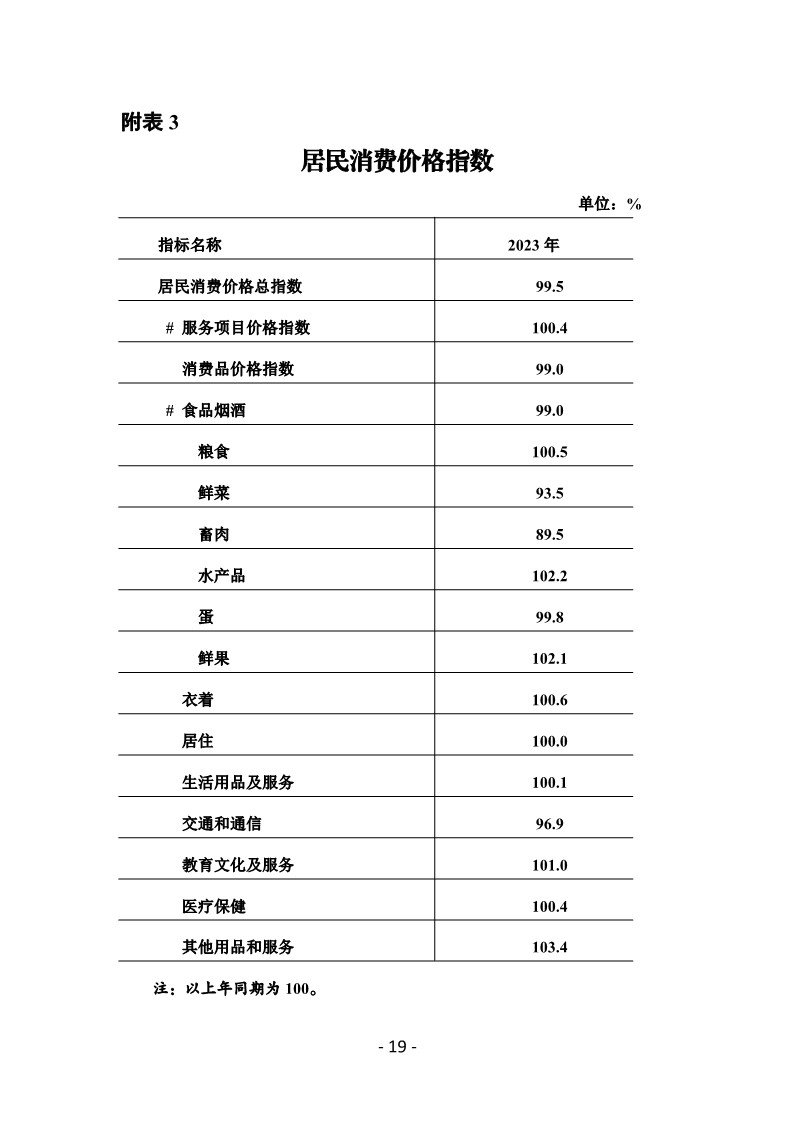 附表 3

居民消费价格指数

单位：%

| 指标名称 | 2023 年 |
|---|---|
| 居民消费价格总指数 | 99.5 |
| # 服务项目价格指数 | 100.4 |
| 消费品价格指数 | 99.0 |
| # 食品烟酒 | 99.0 |
| 粮食 | 100.5 |
| 鲜菜 | 93.5 |
| 畜肉 | 89.5 |
| 水产品 | 102.2 |
| 蛋 | 99.8 |
| 鲜果 | 102.1 |
| 衣着 | 100.6 |
| 居住 | 100.0 |
| 生活用品及服务 | 100.1 |
| 交通和通信 | 96.9 |
| 教育文化及服务 | 101.0 |
| 医疗保健 | 100.4 |
| 其他用品和服务 | 103.4 |

注：以上年同期为 100。

- 19 -